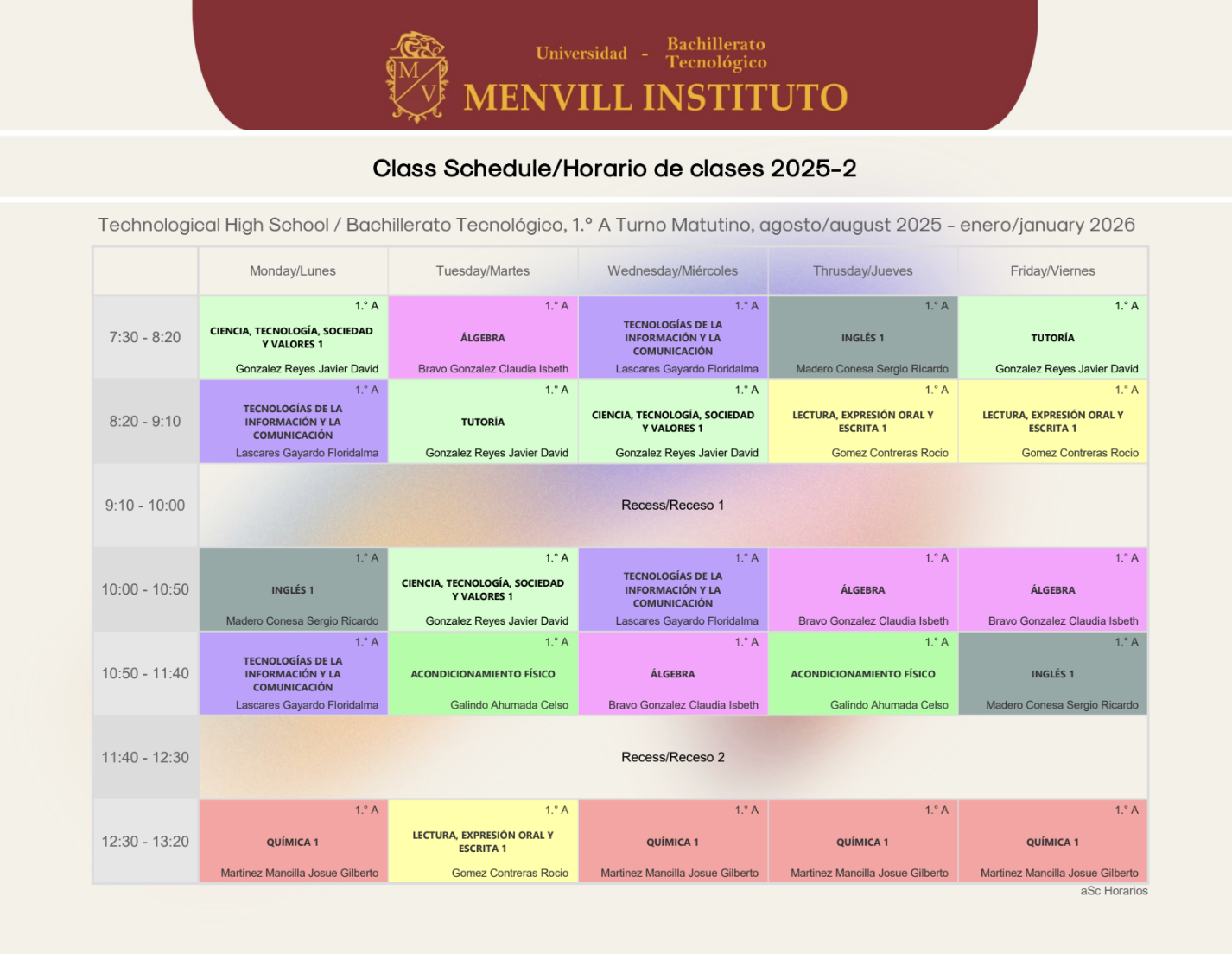 M V

Universidad - Bachillerato Tecnológico

MENVILL INSTITUTO

Class Schedule/Horario de clases 2025-2

Technological High School / Bachillerato Tecnológico, 1.° A Turno Matutino, agosto/august 2025 - enero/january 2026

| | Monday/Lunes | Tuesday/Martes | Wednesday/Miércoles | Thrusday/Jueves | Friday/Viernes |
|---|---|---|---|---|---|
| 7:30 - 8:20 | 1.° A CIENCIA, TECNOLOGÍA, SOCIEDAD Y VALORES 1 Gonzalez Reyes Javier David | 1.° A ÁLGEBRA Bravo Gonzalez Claudia Isbeth | 1.° A TECNOLOGÍAS DE LA INFORMACIÓN Y LA COMUNICACIÓN Lascares Gayardo Floridalma | 1.° A INGLÉS 1 Madero Conesa Sergio Ricardo | 1.° A TUTORÍA Gonzalez Reyes Javier David |
| 8:20 - 9:10 | 1.° A TECNOLOGÍAS DE LA INFORMACIÓN Y LA COMUNICACIÓN Lascares Gayardo Floridalma | 1.° A TUTORÍA Gonzalez Reyes Javier David | 1.° A CIENCIA, TECNOLOGÍA, SOCIEDAD Y VALORES 1 Gonzalez Reyes Javier David | 1.° A LECTURA, EXPRESIÓN ORAL Y ESCRITA 1 Gomez Contreras Rocio | 1.° A LECTURA, EXPRESIÓN ORAL Y ESCRITA 1 Gomez Contreras Rocio |
| 9:10 - 10:00 | Recess/Receso 1 | | | | |
| 10:00 - 10:50 | 1.° A INGLÉS 1 Madero Conesa Sergio Ricardo | 1.° A CIENCIA, TECNOLOGÍA, SOCIEDAD Y VALORES 1 Gonzalez Reyes Javier David | 1.° A TECNOLOGÍAS DE LA INFORMACIÓN Y LA COMUNICACIÓN Lascares Gayardo Floridalma | 1.° A ÁLGEBRA Bravo Gonzalez Claudia Isbeth | 1.° A ÁLGEBRA Bravo Gonzalez Claudia Isbeth |
| 10:50 - 11:40 | 1.° A TECNOLOGÍAS DE LA INFORMACIÓN Y LA COMUNICACIÓN Lascares Gayardo Floridalma | 1.° A ACONDICIONAMIENTO FÍSICO Galindo Ahumada Celso | 1.° A ÁLGEBRA Bravo Gonzalez Claudia Isbeth | 1.° A ACONDICIONAMIENTO FÍSICO Galindo Ahumada Celso | 1.° A INGLÉS 1 Madero Conesa Sergio Ricardo |
| 11:40 - 12:30 | Recess/Receso 2 | | | | |
| 12:30 - 13:20 | 1.° A QUÍMICA 1 Martinez Mancilla Josue Gilberto | 1.° A LECTURA, EXPRESIÓN ORAL Y ESCRITA 1 Gomez Contreras Rocio | 1.° A QUÍMICA 1 Martinez Mancilla Josue Gilberto | 1.° A QUÍMICA 1 Martinez Mancilla Josue Gilberto | 1.° A QUÍMICA 1 Martinez Mancilla Josue Gilberto |

aSc Horarios